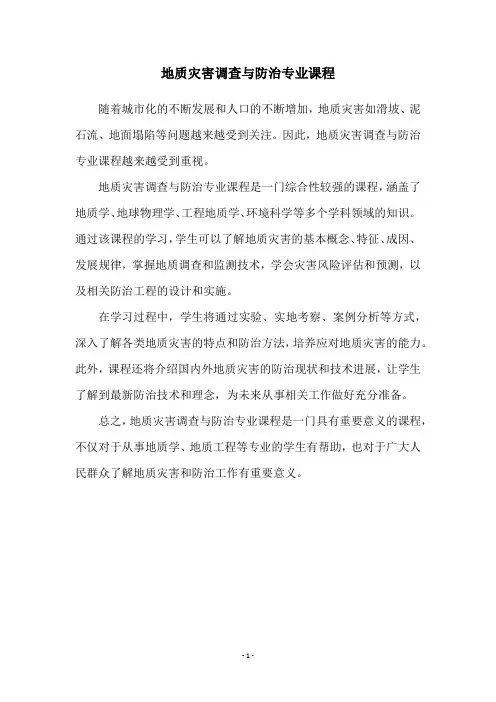 地质灾害调查与防治专业课程

随着城市化的不断发展和人口的不断增加，地质灾害如滑坡、泥石流、地面塌陷等问题越来越受到关注。因此，地质灾害调查与防治专业课程越来越受到重视。

地质灾害调查与防治专业课程是一门综合性较强的课程，涵盖了地质学、地球物理学、工程地质学、环境科学等多个学科领域的知识。通过该课程的学习，学生可以了解地质灾害的基本概念、特征、成因、发展规律，掌握地质调查和监测技术，学会灾害风险评估和预测，以及相关防治工程的设计和实施。

在学习过程中，学生将通过实验、实地考察、案例分析等方式，深入了解各类地质灾害的特点和防治方法，培养应对地质灾害的能力。此外，课程还将介绍国内外地质灾害的防治现状和技术进展，让学生了解到最新防治技术和理念，为未来从事相关工作做好充分准备。

总之，地质灾害调查与防治专业课程是一门具有重要意义的课程，不仅对于从事地质学、地质工程等专业的学生有帮助，也对于广大人民群众了解地质灾害和防治工作有重要意义。

- 1 -